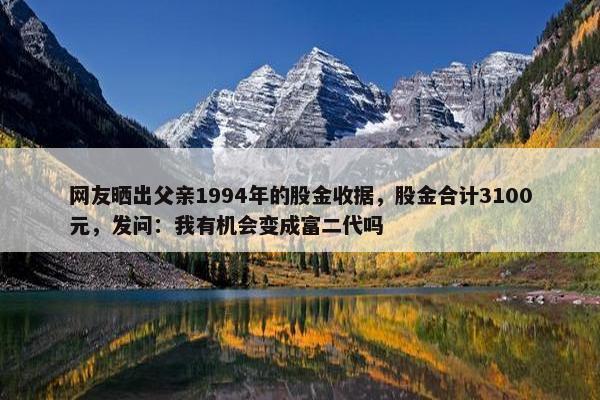 网友晒出父亲1994年的股金收据，股金合计3100元，发问：我有机会变成富二代吗